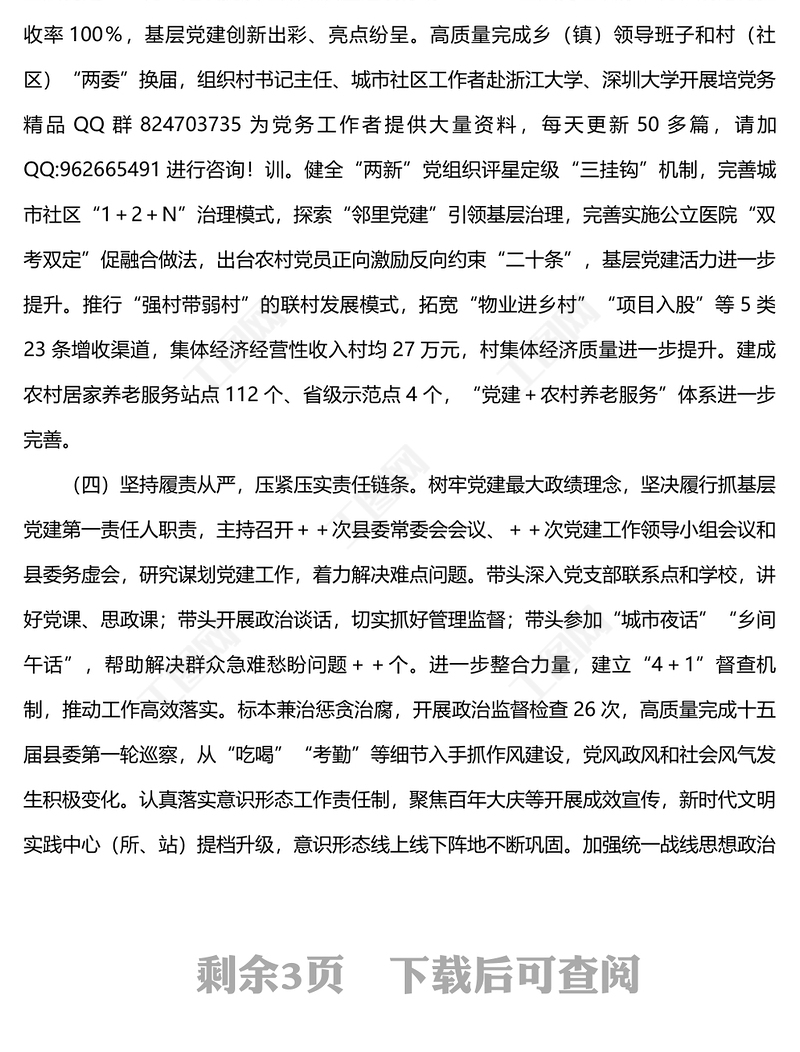 收率 100％，基层党建创新出彩、亮点纷呈。高质量完成乡（镇）领导班子和村（社区）“两委”换届，组织村书记主任、城市社区工作者赴浙江大学、深圳大学开展培党务精品 QQ 群 824703735 为党务工作者提供大量资料，每天更新 50 多篇，请加 QQ:962665491 进行咨询！训。健全“两新”党组织评星定级“三挂钩”机制，完善城市社区“1＋2＋N”治理模式，探索“邻里党建”引领基层治理，完善实施公立医院“双考双定”促融合做法，出台农村党员正向激励反向约束“二十条”，基层党建活力进一步提升。推行“强村带弱村”的联村发展模式，拓宽“物业进乡村”“项目入股”等 5 类 23 条增收渠道，集体经济经营性收入村均 27 万元，村集体经济质量进一步提升。建成农村居家养老服务站点 112 个、省级示范点 4 个，“党建＋农村养老服务”体系进一步完善。

（四）坚持履责从严，压紧压实责任链条。树牢党建最大政绩理念，坚决履行抓基层党建第一责任人职责，主持召开＋＋次县委常委会会议、＋＋次党建工作领导小组会议和县委务虚会，研究谋划党建工作，着力解决难点问题。带头深入党支部联系点和学校，讲好党课、思政课；带头开展政治谈话，切实抓好管理监督；带头参加“城市夜话”“乡间午话”，帮助解决群众急难愁盼问题＋＋个。进一步整合力量，建立“4＋1”督查机制，推动工作高效落实。标本兼治惩贪治腐，开展政治监督检查 26 次，高质量完成十五届县委第一轮巡察，从“吃喝”“考勤”等细节入手抓作风建设，党风政风和社会风气发生积极变化。认真落实意识形态工作责任制，聚焦百年大庆等开展成效宣传，新时代文明实践中心（所、站）提档升级，意识形态线上线下阵地不断巩固。加强统一战线思想政治

剩余3页　下载后可查阅